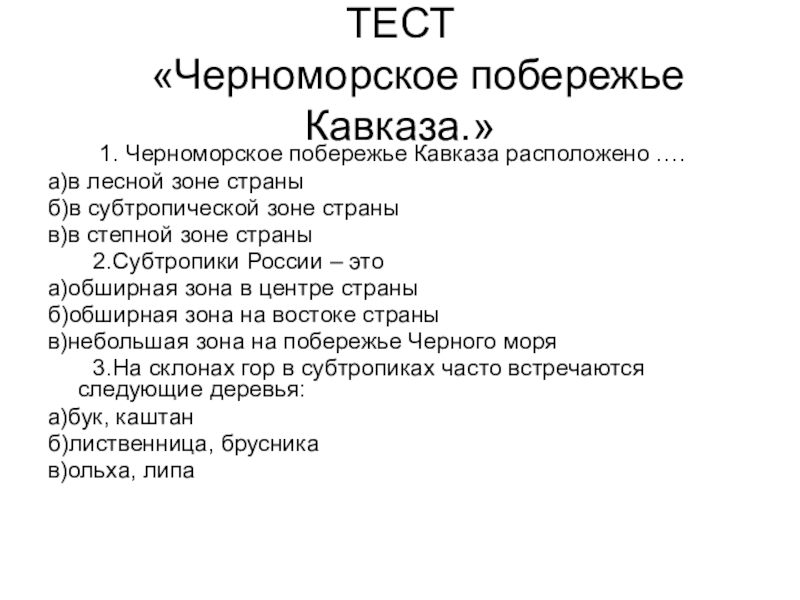 ТЕСТ
«Черноморское побережье Кавказа.»

1. Черноморское побережье Кавказа расположено ….
а)в лесной зоне страны
б)в субтропической зоне страны
в)в степной зоне страны

2.Субтропики России – это
а)обширная зона в центре страны
б)обширная зона на востоке страны
в)небольшая зона на побережье Черного моря

3.На склонах гор в субтропиках часто встречаются следующие деревья:
а)бук, каштан
б)лиственница, брусника
в)ольха, липа